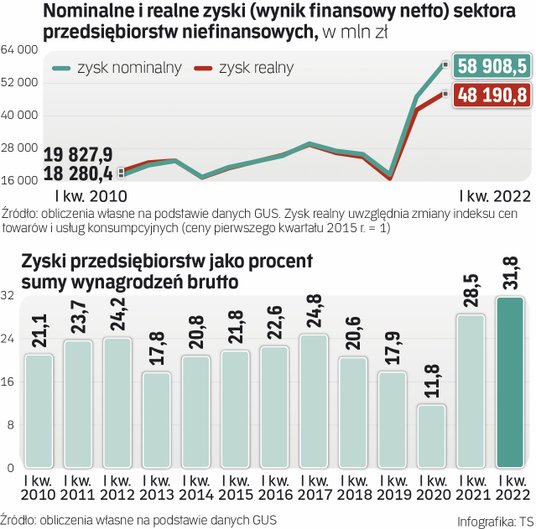 Nominalne i realne zyski (wynik finansowy netto) sektora przedsiębiorstw niefinansowych, w mln zł

64 000
52 000
40 000
28 000
16 000

zysk nominalny
zysk realny

58 908,5
48 190,8
19 827,9
18 280,4

I kw. 2010
I kw. 2022

Źródło: obliczenia własne na podstawie danych GUS. Zysk realny uwzględnia zmiany indeksu cen towarów i usług konsumpcyjnych (ceny pierwszego kwartału 2015 r. = 1)

Zyski przedsiębiorstw jako procent sumy wynagrodzeń brutto

32
24
16
8
0

21,1
23,7
24,2
17,8
20,8
21,8
22,6
24,8
20,6
17,9
11,8
28,5
31,8

I kw. 2010
I kw. 2011
I kw. 2012
I kw. 2013
I kw. 2014
I kw. 2015
I kw. 2016
I kw. 2017
I kw. 2018
I kw. 2019
I kw. 2020
I kw. 2021
I kw. 2022

Źródło: obliczenia własne na podstawie danych GUS

Infografika: TS